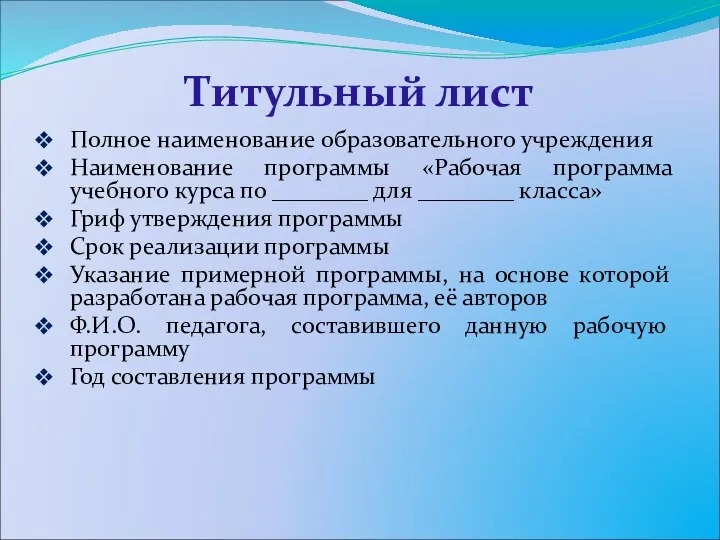 Титульный лист

❖ Полное наименование образовательного учреждения
❖ Наименование программы «Рабочая программа учебного курса по ________ для ________ класса»
❖ Гриф утверждения программы
❖ Срок реализации программы
❖ Указание примерной программы, на основе которой разработана рабочая программа, её авторов
❖ Ф.И.О. педагога, составившего данную рабочую программу
❖ Год составления программы